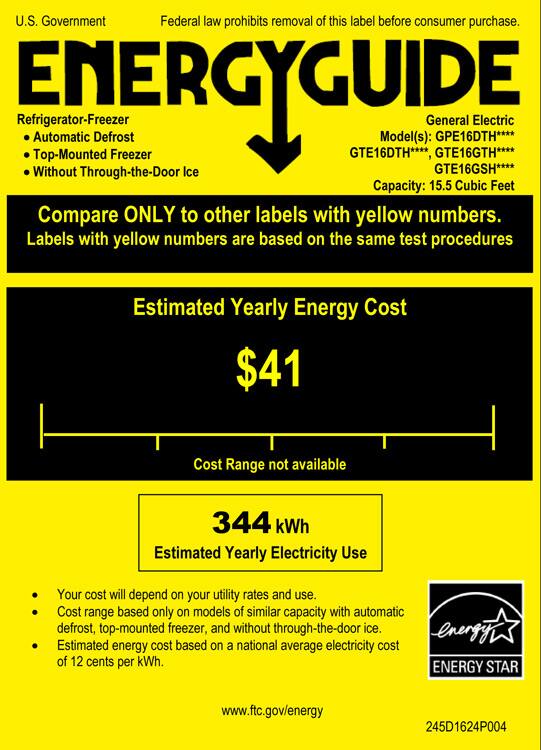 U.S. Government Federal law prohibits removal of this label before consumer purchase.

ENERGYGUIDE

Refrigerator-Freezer
• Automatic Defrost
• Top-Mounted Freezer
• Without Through-the-Door Ice

General Electric
Model(s): GPE16DTH****
GTE16DTH****, GTE16GTH****
GTE16GSH****
Capacity: 15.5 Cubic Feet

Compare ONLY to other labels with yellow numbers.
Labels with yellow numbers are based on the same test procedures

Estimated Yearly Energy Cost

$41

Cost Range not available

344 kWh
Estimated Yearly Electricity Use

• Your cost will depend on your utility rates and use.
• Cost range based only on models of similar capacity with automatic defrost, top-mounted freezer, and without through-the-door ice.
• Estimated energy cost based on a national average electricity cost of 12 cents per kWh.

energy
ENERGY STAR

www.ftc.gov/energy

245D1624P004